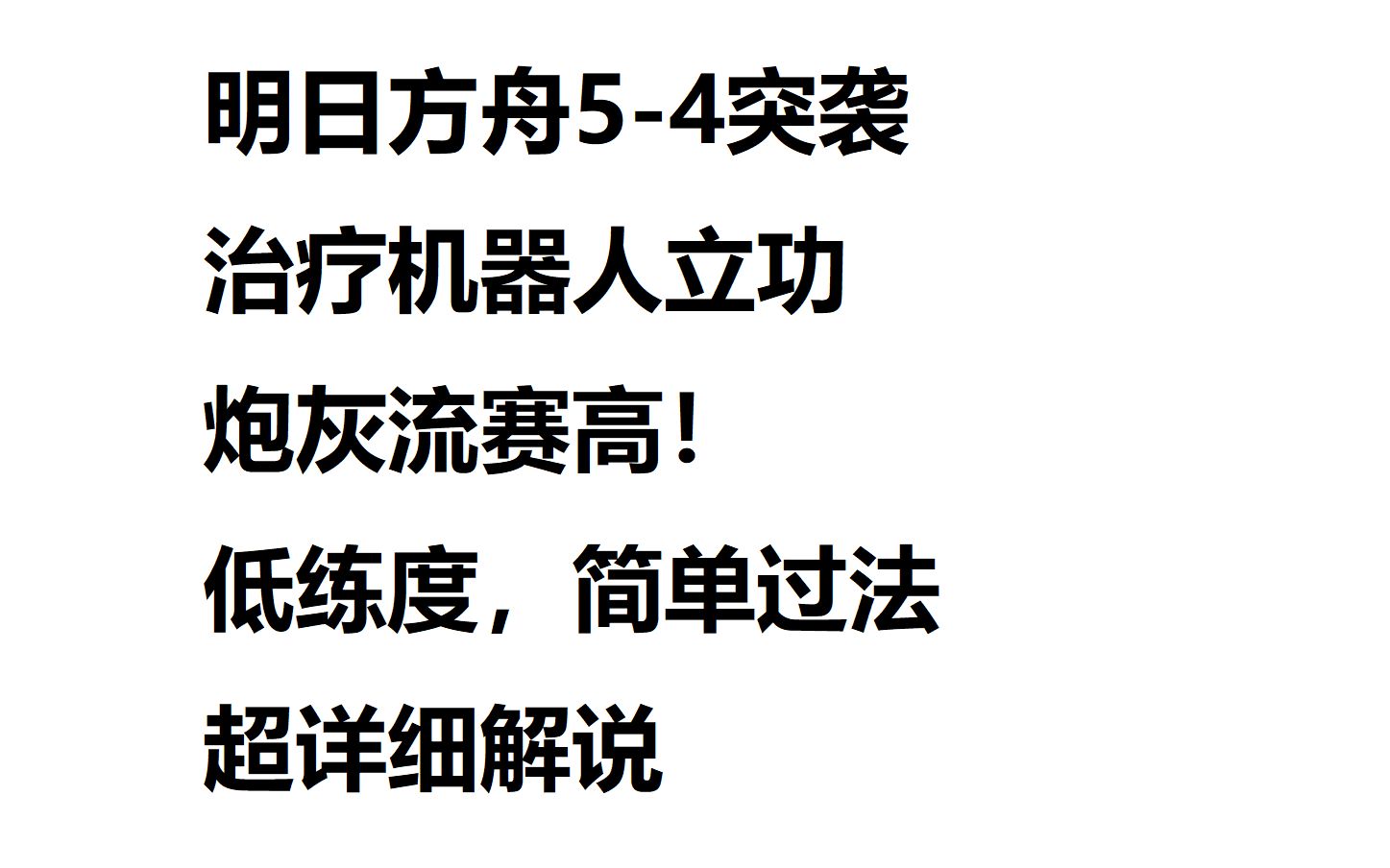 明日方舟5-4突袭

治疗机器人立功

炮灰流赛高！

低练度，简单过法

超详细解说